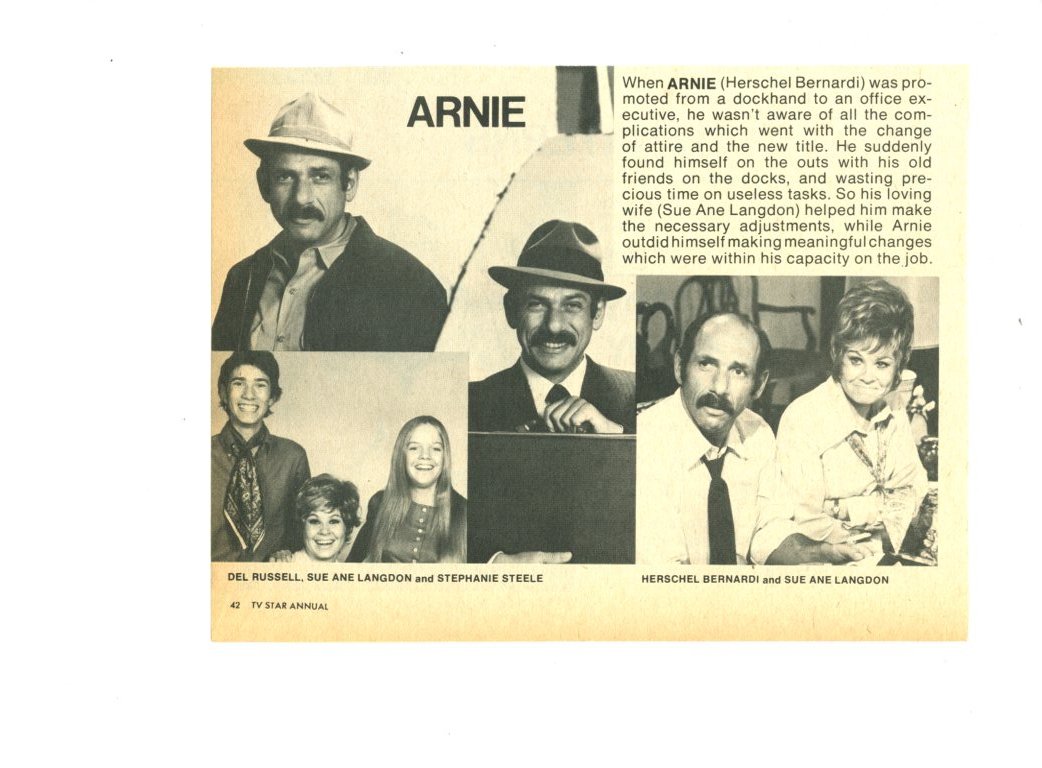 ARNIE

When ARNIE (Herschel Bernardi) was promoted from a dockhand to an office executive, he wasn't aware of all the complications which went with the change of attire and the new title. He suddenly found himself on the outs with his old friends on the docks, and wasting precious time on useless tasks. So his loving wife (Sue Ane Langdon) helped him make the necessary adjustments, while Arnie outdid himself making meaningful changes which were within his capacity on the job.

DEL RUSSELL, SUE ANE LANGDON and STEPHANIE STEELE

HERSCHEL BERNARDI and SUE ANE LANGDON

42 TV STAR ANNUAL